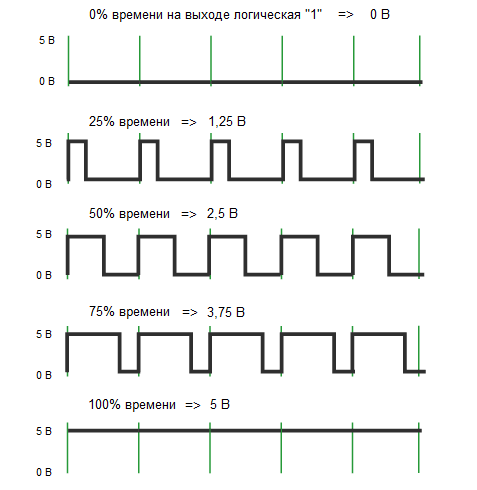 0% времени на выходе логическая "1" => 0 В

5 В

0 В

25% времени => 1,25 В

5 В

0 В

50% времени => 2,5 В

5 В

0 В

75% времени => 3,75 В

5 В

0 В

100% времени => 5 В

5 В

0 В